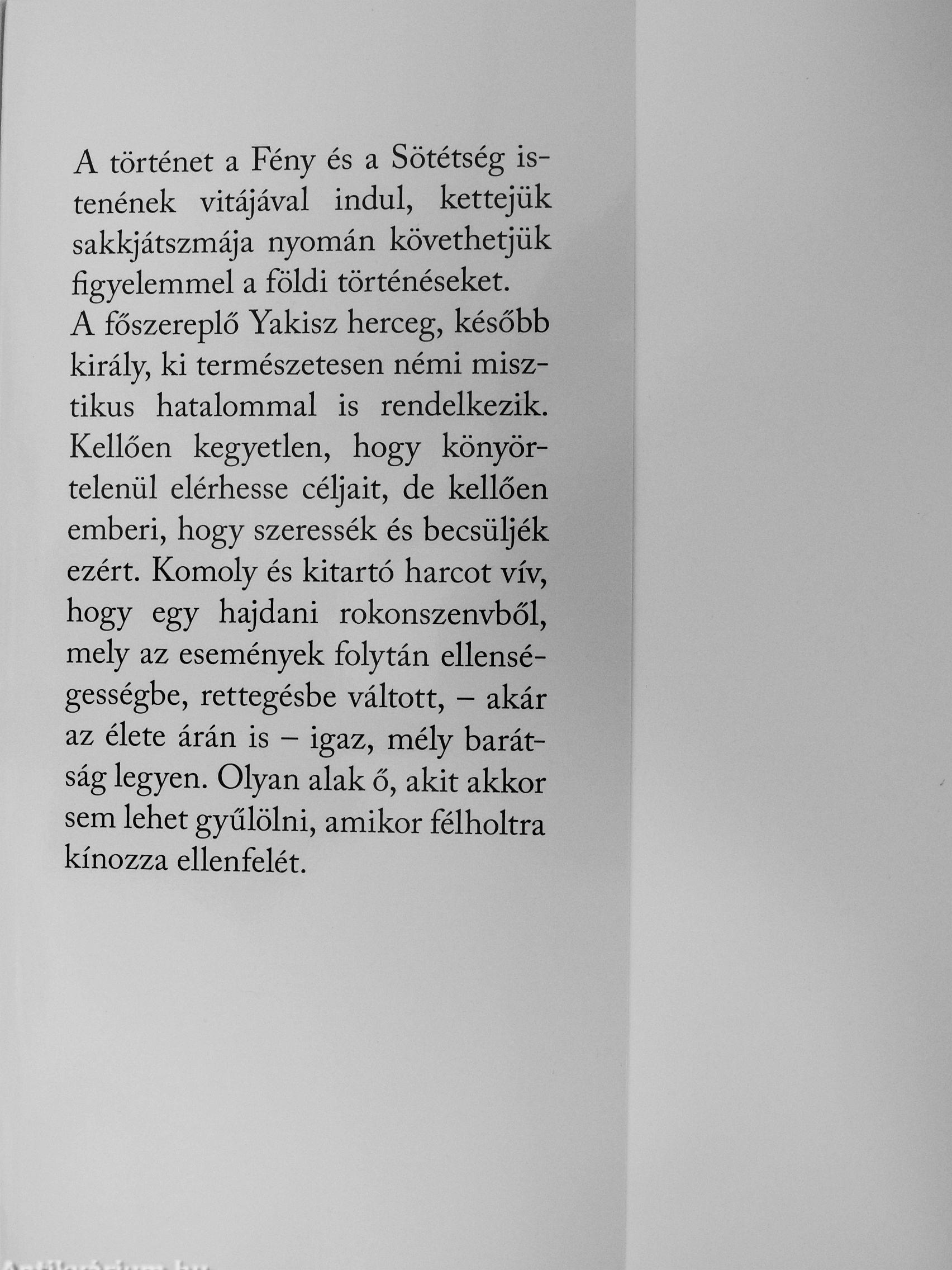 A történet a Fény és a Sötétség istenének vitájával indul, kettejük sakkjátszmája nyomán követhetjük figyelemmel a földi történéseket.
A főszereplő Yakisz herceg, később király, ki természetesen némi misztikus hatalommal is rendelkezik. Kellően kegyetlen, hogy könyörtelenül elérhesse céljait, de kellően emberi, hogy szeressék és becsüljék ezért. Komoly és kitartó harcot vív, hogy egy hajdani rokonszenvből, mely az események folytán ellenségességbe, rettegésbe váltott, – akár az élete árán is – igaz, mély barátság legyen. Olyan alak ő, akit akkor sem lehet gyűlölni, amikor félholtra kínozza ellenfelét.

Antikvárium.hu